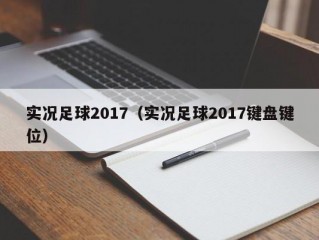 实况足球2017（实况足球2017键盘键位）